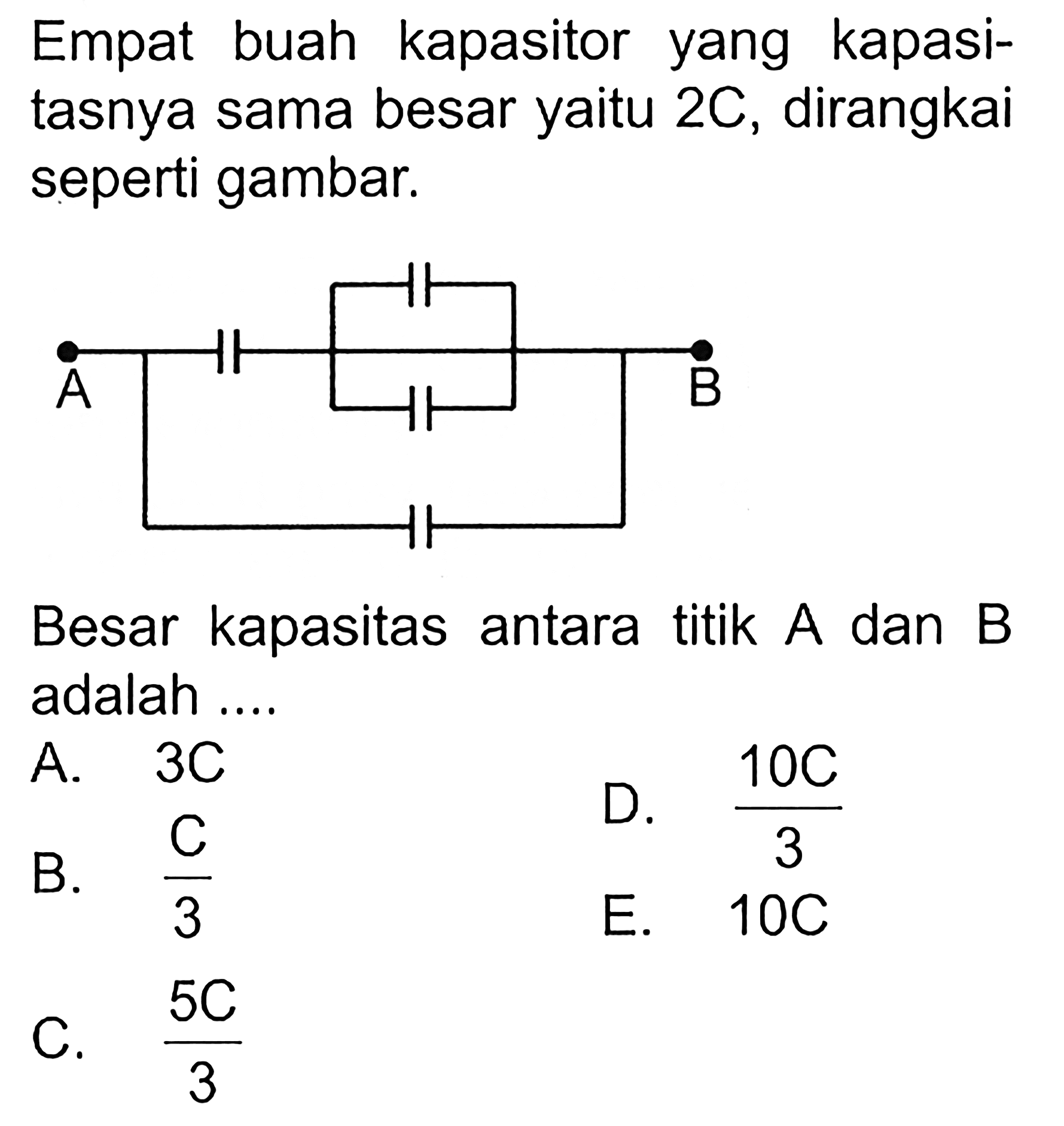 Empat buah kapasitor yang kapasitasnya sama besar yaitu 2C, dirangkai seperti gambar.

A

B

Besar kapasitas antara titik A dan B adalah ....

A. 3C

B. $\frac{C}{3}$

C. $\frac{5C}{3}$

D. $\frac{10C}{3}$

E. 10C